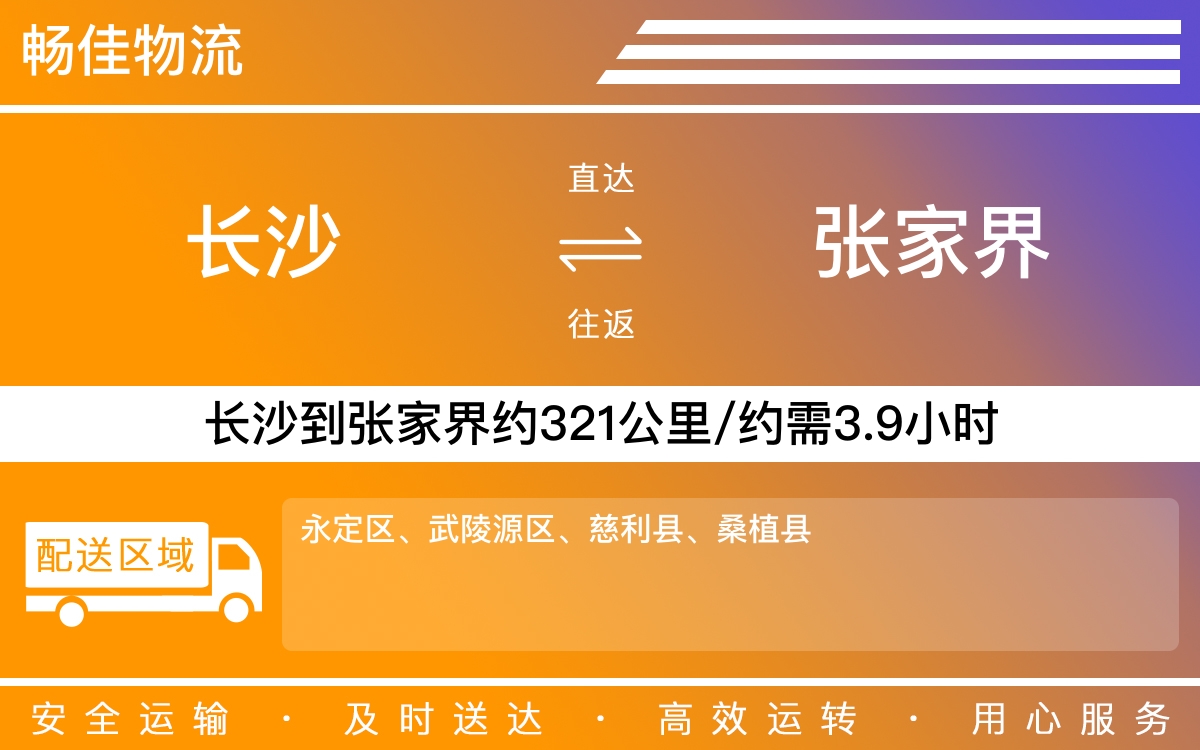 畅佳物流

长沙

直达

往返

张家界

长沙到张家界约321公里/约需3.9小时

配送区域

永定区、武陵源区、慈利县、桑植县

安全运输 · 及时送达 · 高效运转 · 用心服务